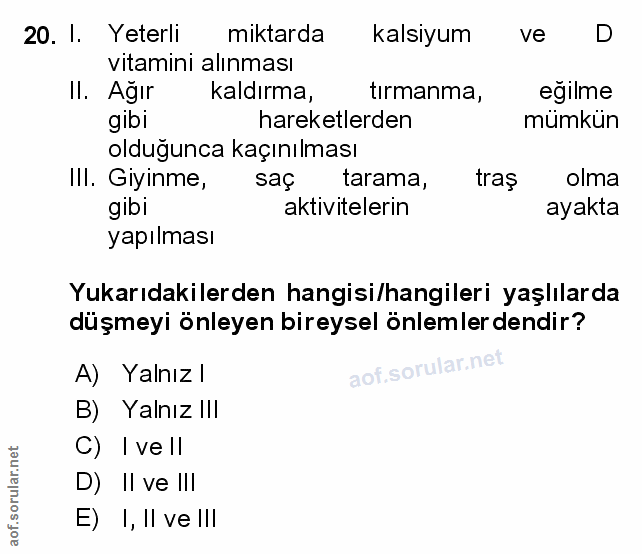 20. I. Yeterli miktarda kalsiyum ve D vitamini alınması

II. Ağır kaldırma, tırmanma, eğilme gibi hareketlerden mümkün olduğunca kaçınılması

III. Giyinme, saç tarama, traş olma gibi aktivitelerin ayakta yapılması

Yukarıdakilerden hangisi/hangileri yaşlılarda düşmeyi önleyen bireysel önlemlerdendir?

A) Yalnız I
B) Yalnız III
C) I ve II
D) II ve III
E) I, II ve III

aof.sorular.net

aof.sorular.net